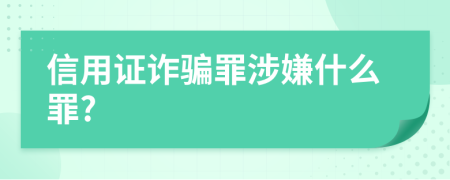 信用证诈骗罪涉嫌什么罪?